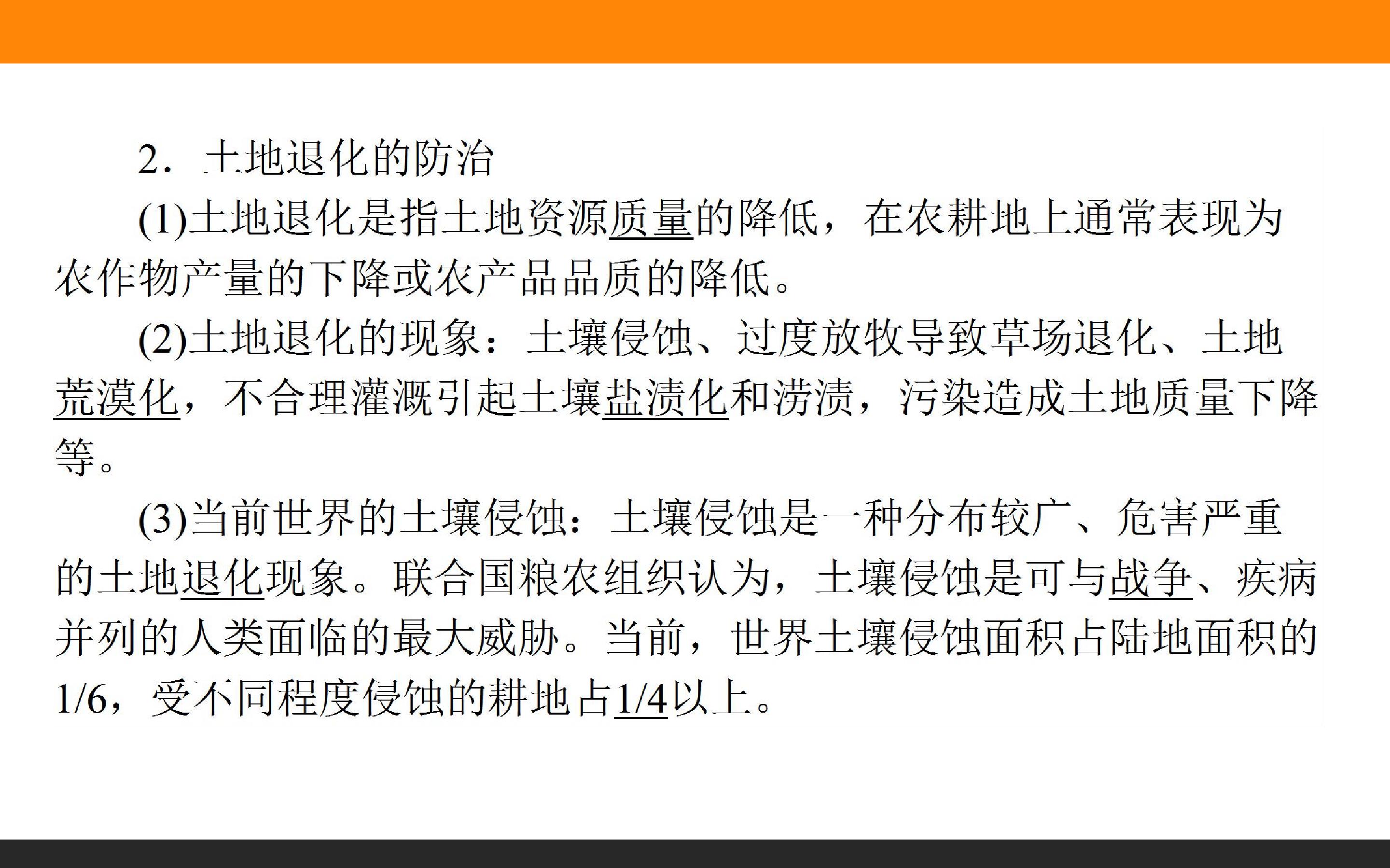 2．土地退化的防治

(1)土地退化是指土地资源质量的降低，在农耕地上通常表现为农作物产量的下降或农产品品质的降低。

(2)土地退化的现象：土壤侵蚀、过度放牧导致草场退化、土地荒漠化，不合理灌溉引起土壤盐渍化和涝渍，污染造成土地质量下降等。

(3)当前世界的土壤侵蚀：土壤侵蚀是一种分布较广、危害严重的土地退化现象。联合国粮农组织认为，土壤侵蚀是可与战争、疾病并列的人类面临的最大威胁。当前，世界土壤侵蚀面积占陆地面积的1/6，受不同程度侵蚀的耕地占1/4以上。